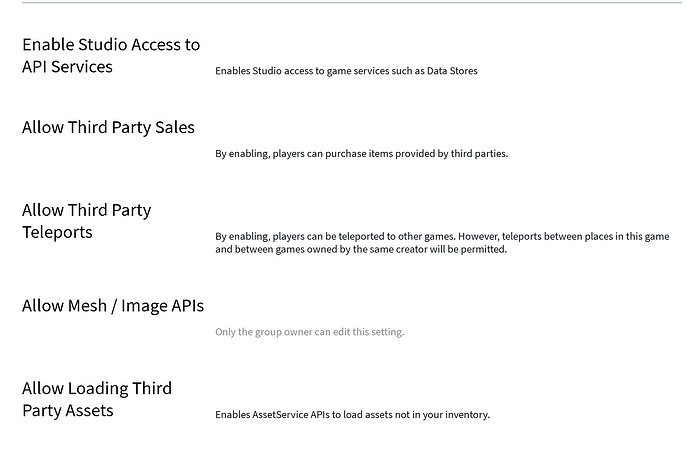 Enable Studio Access to API Services

Enables Studio access to game services such as Data Stores

Allow Third Party Sales

By enabling, players can purchase items provided by third parties.

Allow Third Party Teleports

By enabling, players can be teleported to other games. However, teleports between places in this game and between games owned by the same creator will be permitted.

Allow Mesh / Image APIs

Only the group owner can edit this setting.

Allow Loading Third Party Assets

Enables AssetService APIs to load assets not in your inventory.